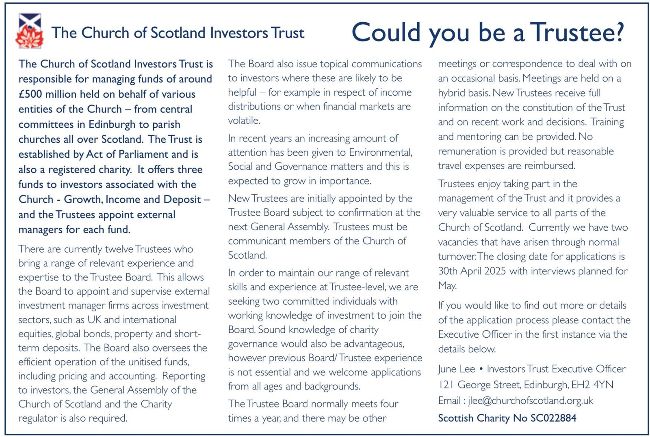 The Church of Scotland Investors Trust

Could you be a Trustee?

The Church of Scotland Investors Trust is responsible for managing funds of around £500 million held on behalf of various entities of the Church – from central committees in Edinburgh to parish churches all over Scotland. The Trust is established by Act of Parliament and is also a registered charity. It offers three funds to investors associated with the Church - Growth, Income and Deposit – and the Trustees appoint external managers for each fund.

There are currently twelve Trustees who bring a range of relevant experience and expertise to the Trustee Board. This allows the Board to appoint and supervise external investment manager firms across investment sectors, such as UK and international equities, global bonds, property and short-term deposits. The Board also oversees the efficient operation of the unitised funds, including pricing and accounting. Reporting to investors, the General Assembly of the Church of Scotland and the Charity regulator is also required.

The Board also issue topical communications to investors where these are likely to be helpful – for example in respect of income distributions or when financial markets are volatile.

In recent years an increasing amount of attention has been given to Environmental, Social and Governance matters and this is expected to grow in importance.

New Trustees are initially appointed by the Trustee Board subject to confirmation at the next General Assembly. Trustees must be communicant members of the Church of Scotland.

In order to maintain our range of relevant skills and experience at Trustee-level, we are seeking two committed individuals with working knowledge of investment to join the Board. Sound knowledge of charity governance would also be advantageous, however previous Board/ Trustee experience is not essential and we welcome applications from all ages and backgrounds.

The Trustee Board normally meets four times a year, and there may be other meetings or correspondence to deal with on an occasional basis. Meetings are held on a hybrid basis. New Trustees receive full information on the constitution of the Trust and on recent work and decisions. Training and mentoring can be provided. No remuneration is provided but reasonable travel expenses are reimbursed.

Trustees enjoy taking part in the management of the Trust and it provides a very valuable service to all parts of the Church of Scotland. Currently we have two vacancies that have arisen through normal turnover. The closing date for applications is 30th April 2025 with interviews planned for May.

If you would like to find out more or details of the application process please contact the Executive Officer in the first instance via the details below.

June Lee • Investors Trust Executive Officer
121 George Street, Edinburgh, EH2 4YN
Email : jlee@churchofscotland.org.uk

Scottish Charity No SC022884